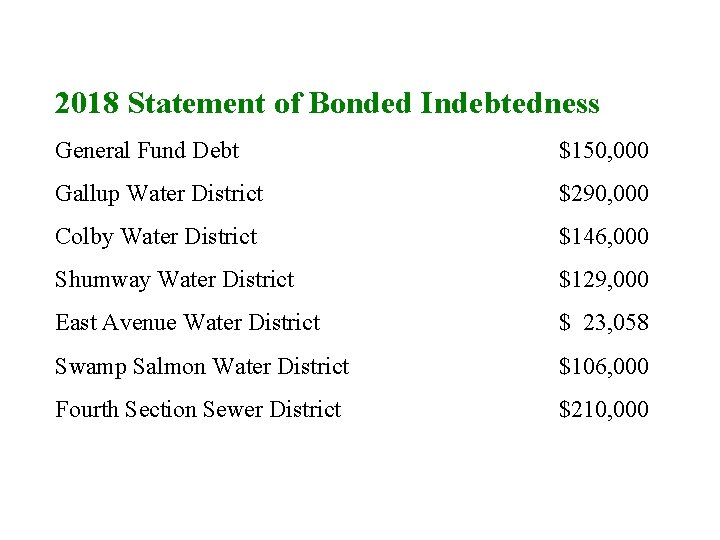 2018 Statement of Bonded Indebtedness

| | |
|---|---|
| General Fund Debt | \$150,000 |
| Gallup Water District | \$290,000 |
| Colby Water District | \$146,000 |
| Shumway Water District | \$129,000 |
| East Avenue Water District | \$ 23,058 |
| Swamp Salmon Water District | \$106,000 |
| Fourth Section Sewer District | \$210,000 |